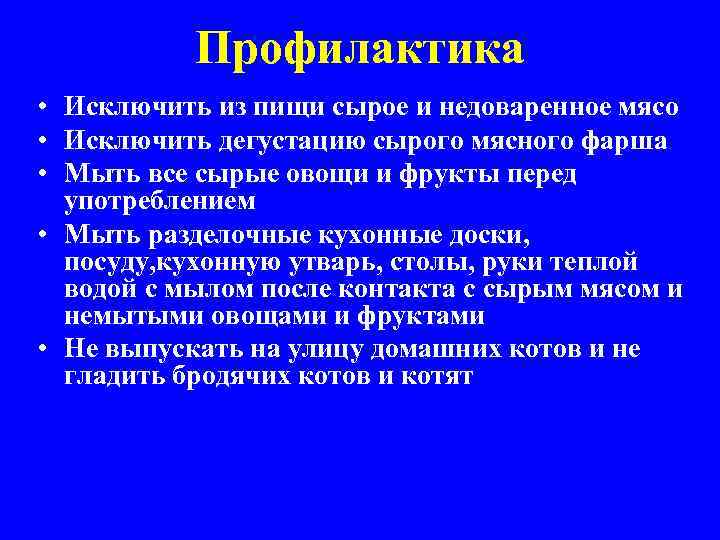 Профилактика

• Исключить из пищи сырое и недоваренное мясо
• Исключить дегустацию сырого мясного фарша
• Мыть все сырые овощи и фрукты перед употреблением
• Мыть разделочные кухонные доски, посуду,кухонную утварь, столы, руки теплой водой с мылом после контакта с сырым мясом и немытыми овощами и фруктами
• Не выпускать на улицу домашних котов и не гладить бродячих котов и котят